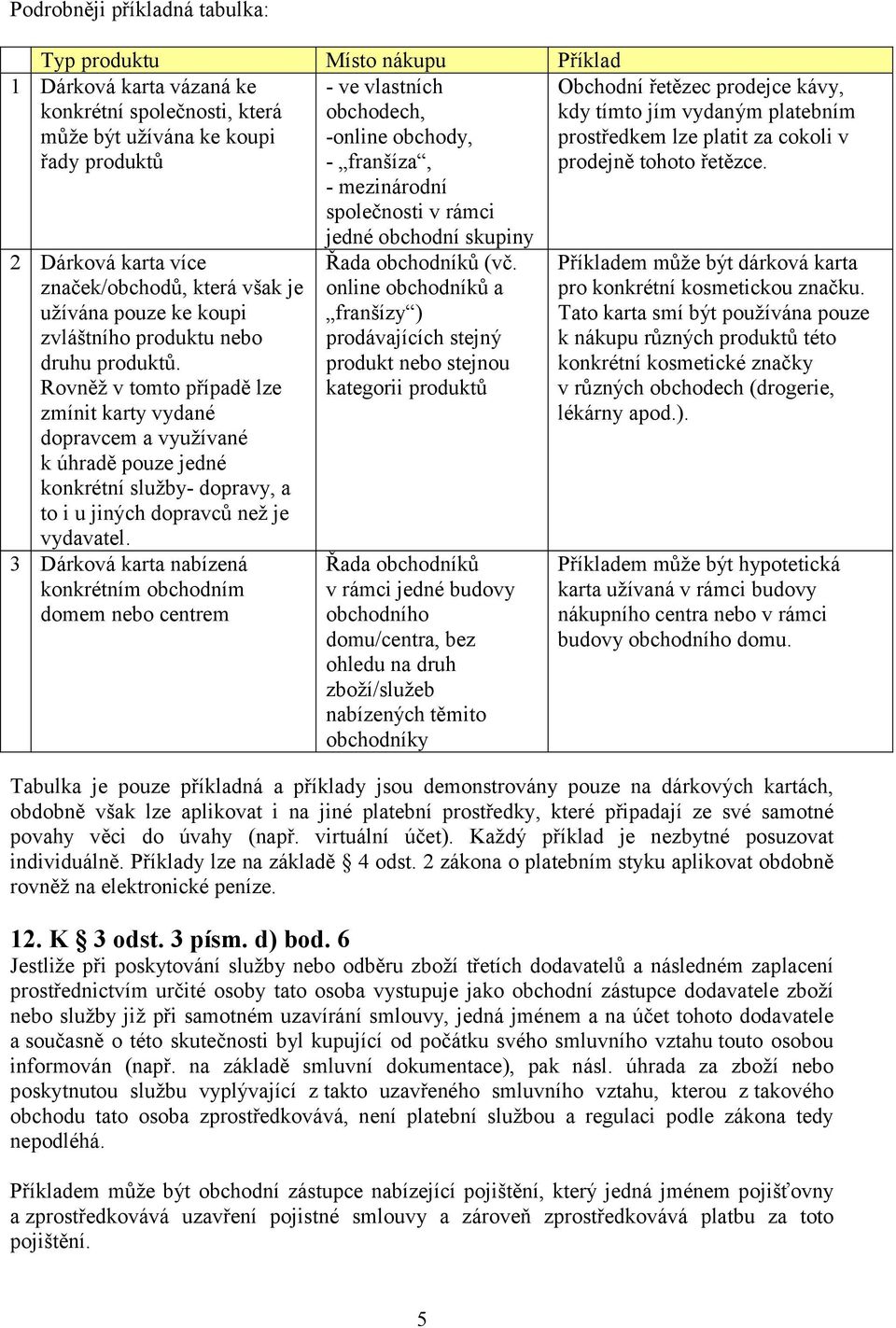 Podrobněji příkladná tabulka:

| | Typ produktu | Místo nákupu | Příklad |
|---|---|---|---|
| 1 | Dárková karta vázaná ke konkrétní společnosti, která může být užívána ke koupi řady produktů | - ve vlastních obchodech, -online obchody, - „franšíza“, - mezinárodní společnosti v rámci jedné obchodní skupiny | Obchodní řetězec prodejce kávy, kdy tímto jím vydaným platebním prostředkem lze platit za cokoli v prodejně tohoto řetězce. |
| 2 | Dárková karta více značek/obchodů, která však je užívána pouze ke koupi zvláštního produktu nebo druhu produktů. Rovněž v tomto případě lze zmínit karty vydané dopravcem a využívané k úhradě pouze jedné konkrétní služby- dopravy, a to i u jiných dopravců než je vydavatel. | Řada obchodníků (vč. online obchodníků a „franšízy“) prodávajících stejný produkt nebo stejnou kategorii produktů | Příkladem může být dárková karta pro konkrétní kosmetickou značku. Tato karta smí být používána pouze k nákupu různých produktů této konkrétní kosmetické značky v různých obchodech (drogerie, lékárny apod.). |
| 3 | Dárková karta nabízená konkrétním obchodním domem nebo centrem | Řada obchodníků v rámci jedné budovy obchodního domu/centra, bez ohledu na druh zboží/služeb nabízených těmito obchodníky | Příkladem může být hypotetická karta užívaná v rámci budovy nákupního centra nebo v rámci budovy obchodního domu. |

Tabulka je pouze příkladná a příklady jsou demonstrovány pouze na dárkových kartách, obdobně však lze aplikovat i na jiné platební prostředky, které připadají ze své samotné povahy věci do úvahy (např. virtuální účet). Každý příklad je nezbytné posuzovat individuálně. Příklady lze na základě § 4 odst. 2 zákona o platebním styku aplikovat obdobně rovněž na elektronické peníze.

12. K § 3 odst. 3 písm. d) bod. 6
Jestliže při poskytování služby nebo odběru zboží třetích dodavatelů a následném zaplacení prostřednictvím určité osoby tato osoba vystupuje jako obchodní zástupce dodavatele zboží nebo služby již při samotném uzavírání smlouvy, jedná jménem a na účet tohoto dodavatele a současně o této skutečnosti byl kupující od počátku svého smluvního vztahu touto osobou informován (např. na základě smluvní dokumentace), pak násl. úhrada za zboží nebo poskytnutou službu vyplývající z takto uzavřeného smluvního vztahu, kterou z takového obchodu tato osoba zprostředkovává, není platební službou a regulaci podle zákona tedy nepodléhá.

Příkladem může být obchodní zástupce nabízející pojištění, který jedná jménem pojišťovny a zprostředkovává uzavření pojistné smlouvy a zároveň zprostředkovává platbu za toto pojištění.

5